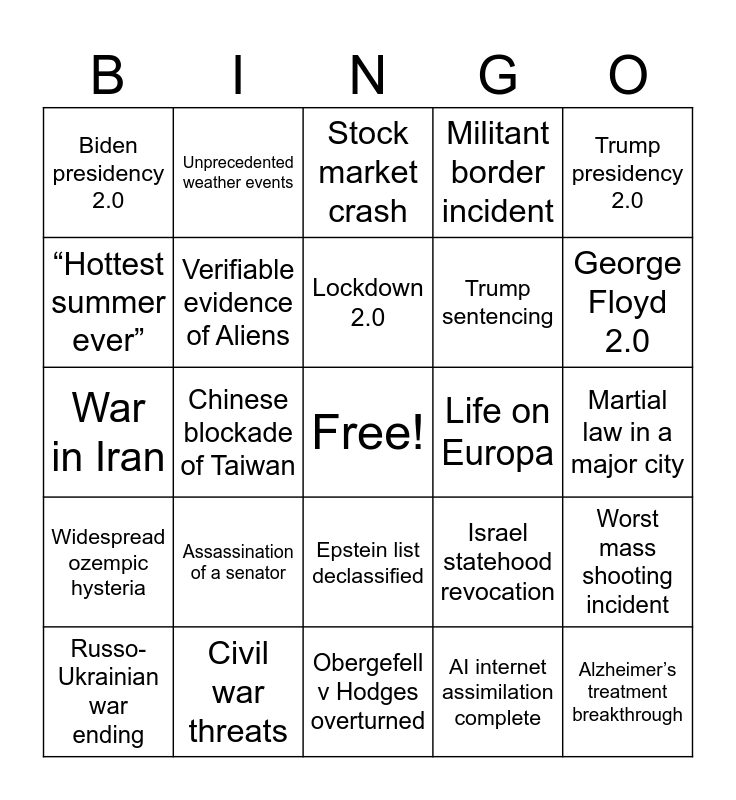 | B | I | N | G | O |
|---|---|---|---|---|
| Biden presidency 2.0 | Unprecedented weather events | Stock market crash | Militant border incident | Trump presidency 2.0 |
| "Hottest summer ever" | Verifiable evidence of Aliens | Lockdown 2.0 | Trump sentencing | George Floyd 2.0 |
| War in Iran | Chinese blockade of Taiwan | Free! | Life on Europa | Martial law in a major city |
| Widespread ozempic hysteria | Assassination of a senator | Epstein list declassified | Israel statehood revocation | Worst mass shooting incident |
| Russo-Ukrainian war ending | Civil war threats | Obergefell v Hodges overturned | AI internet assimilation complete | Alzheimer's treatment breakthrough |